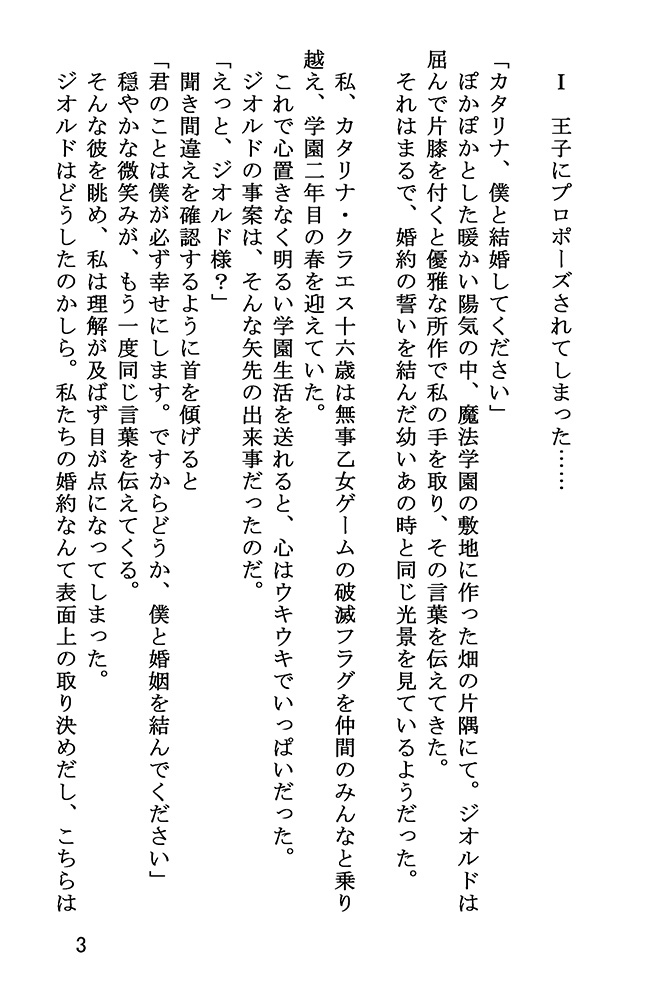 Ⅰ　王子にプロポーズされてしまった……

「カタリナ、僕と結婚してください」
ぽかぽかとした暖かい陽気の中、魔法学園の敷地に作った畑の片隅にて。ジオルドは屈んで片膝を付くと優雅な所作で私の手を取り、その言葉を伝えてきた。
それはまるで、婚約の誓いを結んだ幼いあの時と同じ光景を見ているようだった。

私、カタリナ・クラエス十六歳は無事乙女ゲームの破滅フラグを仲間のみんなと乗り越え、学園二年目の春を迎えていた。
これで心置きなく明るい学園生活を送れると、心はウキウキでいっぱいだった。
ジオルドの事案は、そんな矢先の出来事だったのだ。
「えっと、ジオルド様？」
聞き間違えを確認するように首を傾げると
「君のことは僕が必ず幸せにします。ですからどうか、僕と婚姻を結んでください」
穏やかな微笑みが、もう一度同じ言葉を伝えてくる。
そんな彼を眺め、私は理解が及ばず目が点になってしまった。
ジオルドはどうしたのかしら。私たちの婚約なんて表面上の取り決めだし、こちらは

3